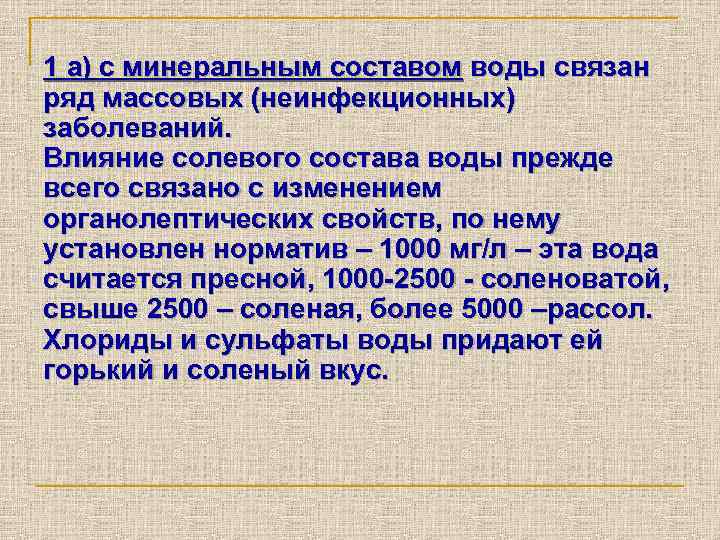 1 а) с минеральным составом воды связан ряд массовых (неинфекционных) заболеваний.
Влияние солевого состава воды прежде всего связано с изменением органолептических свойств, по нему установлен норматив – 1000 мг/л – эта вода считается пресной, 1000-2500 - солоноватой, свыше 2500 – соленая, более 5000 –рассол. Хлориды и сульфаты воды придают ей горький и соленый вкус.